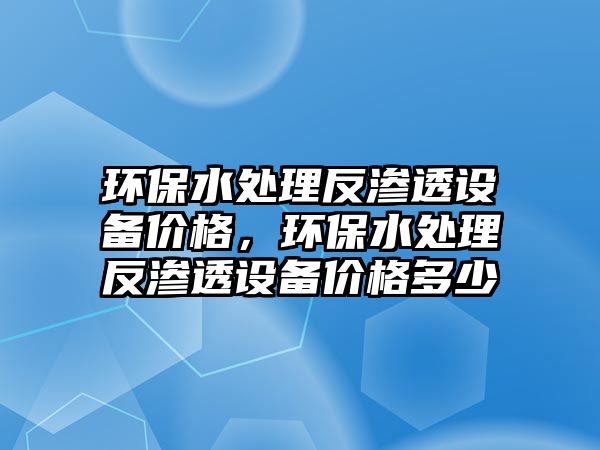 环保水处理反渗透设备价格，环保水处理反渗透设备价格多少